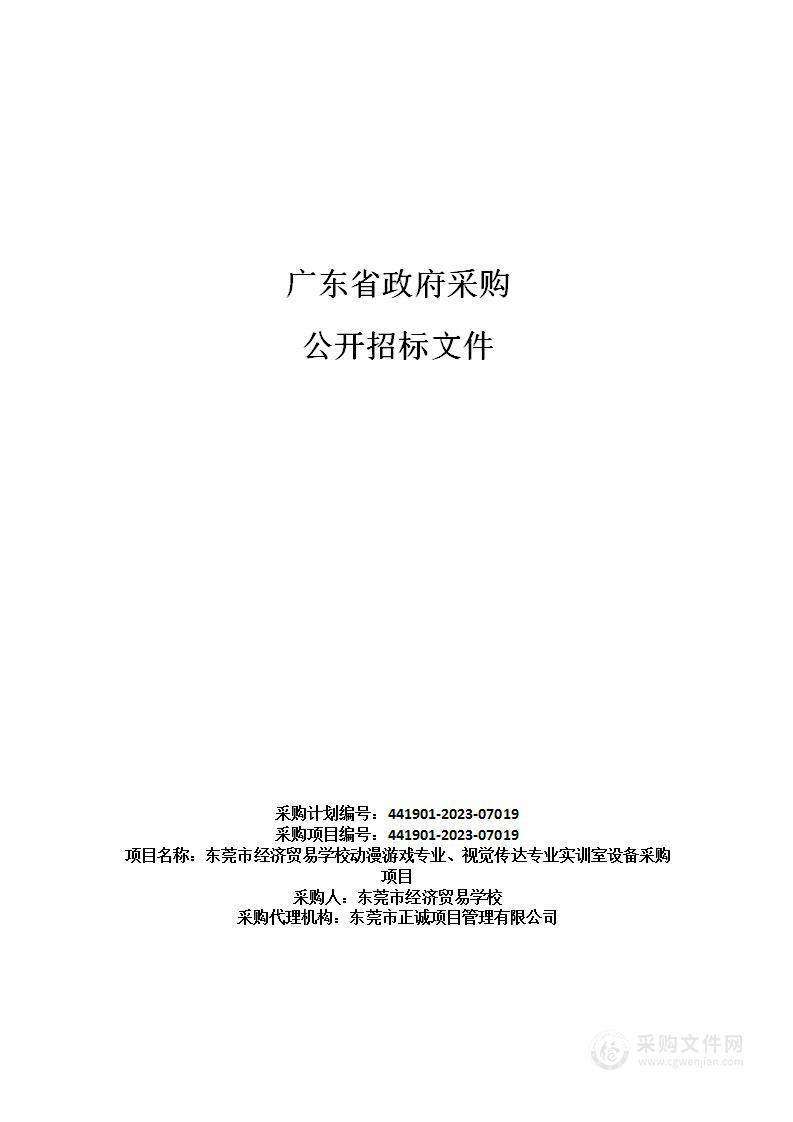 广东省政府采购

公开招标文件

采购计划编号：441901-2023-07019
采购项目编号：441901-2023-07019
项目名称：东莞市经济贸易学校动漫游戏专业、视觉传达专业实训室设备采购项目
采购人：东莞市经济贸易学校
采购代理机构：东莞市正诚项目管理有限公司

采购文件网
www.cgwenjian.com